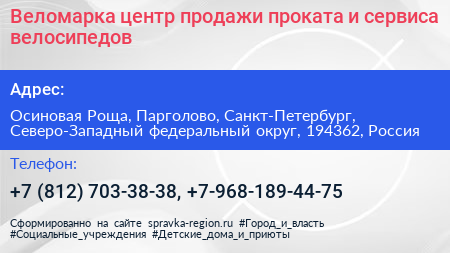 Веломарка центр продажи проката и сервиса велосипедов

Адрес:

Осиновая Роща, Парголово, Санкт-Петербург, Северо-Западный федеральный округ, 194362, Россия

Телефон:

+7 (812) 703-38-38, +7-968-189-44-75

Сформированно на сайте spravka-region.ru #Город_и_власть #Социальные_учреждения #Детские_дома_и_приюты